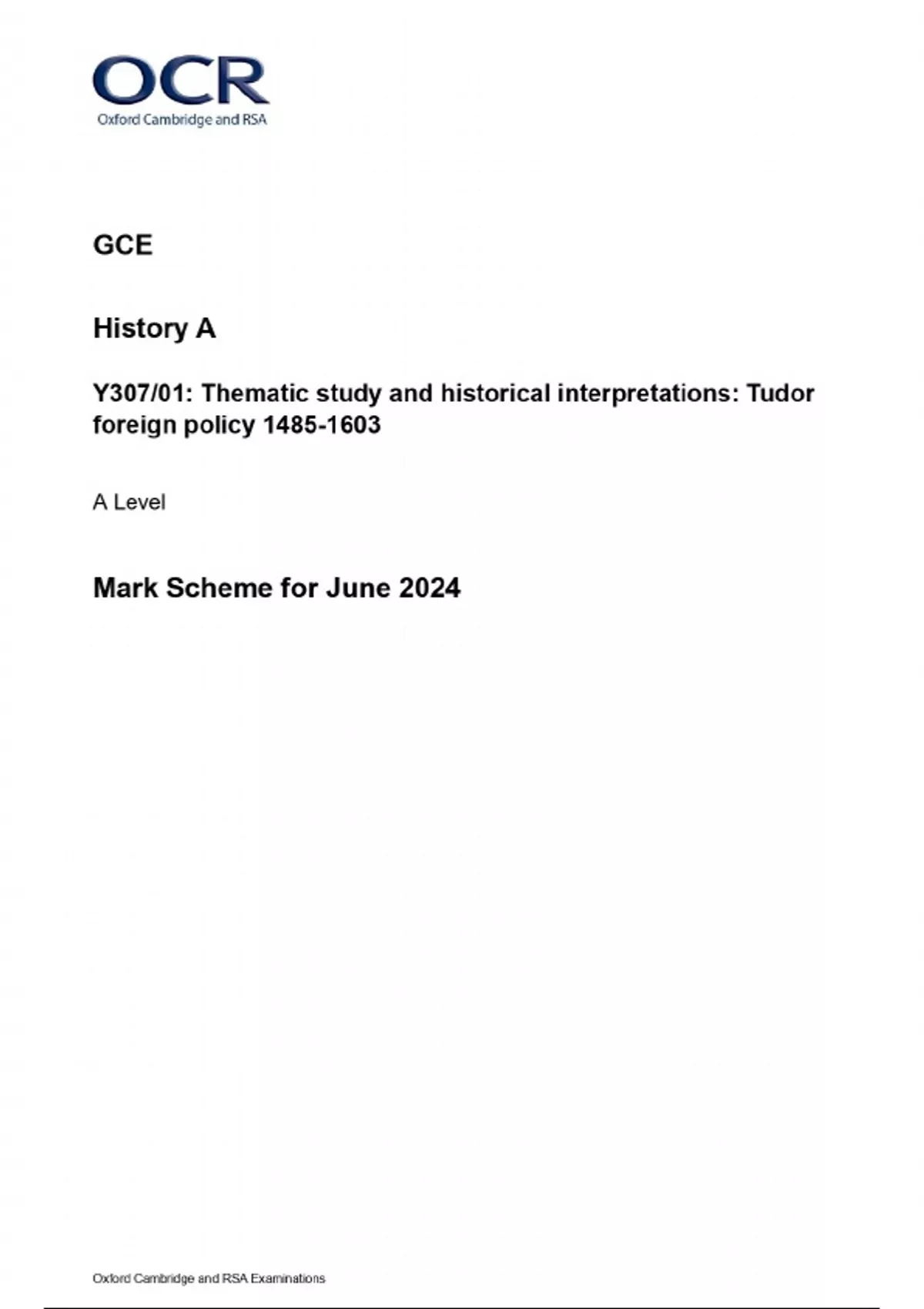 OCR
Oxford Cambridge and RSA

GCE

History A

Y307/01: Thematic study and historical interpretations: Tudor foreign policy 1485-1603

A Level

Mark Scheme for June 2024

Oxford Cambridge and RSA Examinations